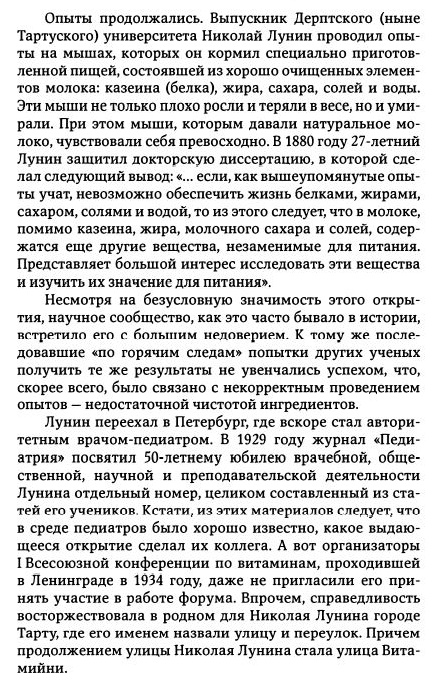 Опыты продолжались. Выпускник Дерптского (ныне Тартуского) университета Николай Лунин проводил опыты на мышах, которых он кормил специально приготовленной пищей, состоявшей из хорошо очищенных элементов молока: казеина (белка), жира, сахара, солей и воды. Эти мыши не только плохо росли и теряли в весе, но и умирали. При этом мыши, которым давали натуральное молоко, чувствовали себя превосходно. В 1880 году 27-летний Лунин защитил докторскую диссертацию, в которой сделал следующий вывод: «... если, как вышеупомянутые опыты учат, невозможно обеспечить жизнь белками, жирами, сахаром, солями и водой, то из этого следует, что в молоке, помимо казеина, жира, молочного сахара и солей, содержатся еще другие вещества, незаменимые для питания. Представляет большой интерес исследовать эти вещества и изучить их значение для питания».

Несмотря на безусловную значимость этого открытия, научное сообщество, как это часто бывало в истории, встретило его с большим недоверием. К тому же последовавшие «по горячим следам» попытки других ученых получить те же результаты не увенчались успехом, что, скорее всего, было связано с некорректным проведением опытов — недостаточной чистотой ингредиентов.

Лунин переехал в Петербург, где вскоре стал авторитетным врачом-педиатром. В 1929 году журнал «Педиатрия» посвятил 50-летнему юбилею врачебной, общественной, научной и преподавательской деятельности Лунина отдельный номер, целиком составленный из статей его учеников. Кстати, из этих материалов следует, что в среде педиатров было хорошо известно, какое выдающееся открытие сделал их коллега. А вот организаторы I Всесоюзной конференции по витаминам, проходившей в Ленинграде в 1934 году, даже не пригласили его принять участие в работе форума. Впрочем, справедливость восторжествовала в родном для Николая Лунина городе Тарту, где его именем назвали улицу и переулок. Причем продолжением улицы Николая Лунина стала улица Витамийни.